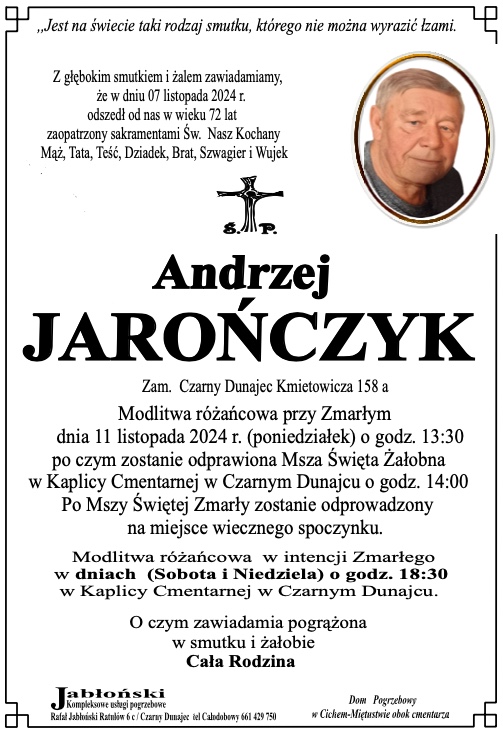 ,,Jest na świecie taki rodzaj smutku, którego nie można wyrazić łzami.

Z głębokim smutkiem i żalem zawiadamiamy, że w dniu 07 listopada 2024 r. odszedł od nas w wieku 72 lat zaopatrzony sakramentami Św. Nasz Kochany Mąż, Tata, Teść, Dziadek, Brat, Szwagier i Wujek

Ś. P.

Andrzej
JAROŃCZYK

Zam. Czarny Dunajec Kmietowicza 158 a

Modlitwa różańcowa przy Zmarłym dnia 11 listopada 2024 r. (poniedziałek) o godz. 13:30 po czym zostanie odprawiona Msza Święta Żałobna w Kaplicy Cmentarnej w Czarnym Dunajcu o godz. 14:00 Po Mszy Świętej Zmarły zostanie odprowadzony na miejsce wiecznego spoczynku.

Modlitwa różańcowa w intencji Zmarłego w dniach (Sobota i Niedziela) o godz. 18:30 w Kaplicy Cmentarnej w Czarnym Dunajcu.

O czym zawiadamia pogrążona w smutku i żałobie
Cała Rodzina

Jabłoński
Kompleksowe usługi pogrzebowe
Rafał Jabłoński Ratułów 6 c / Czarny Dunajec tel Całodobowy 661 429 750

Dom Pogrzebowy
w Cichem-Miętustwie obok cmentarza